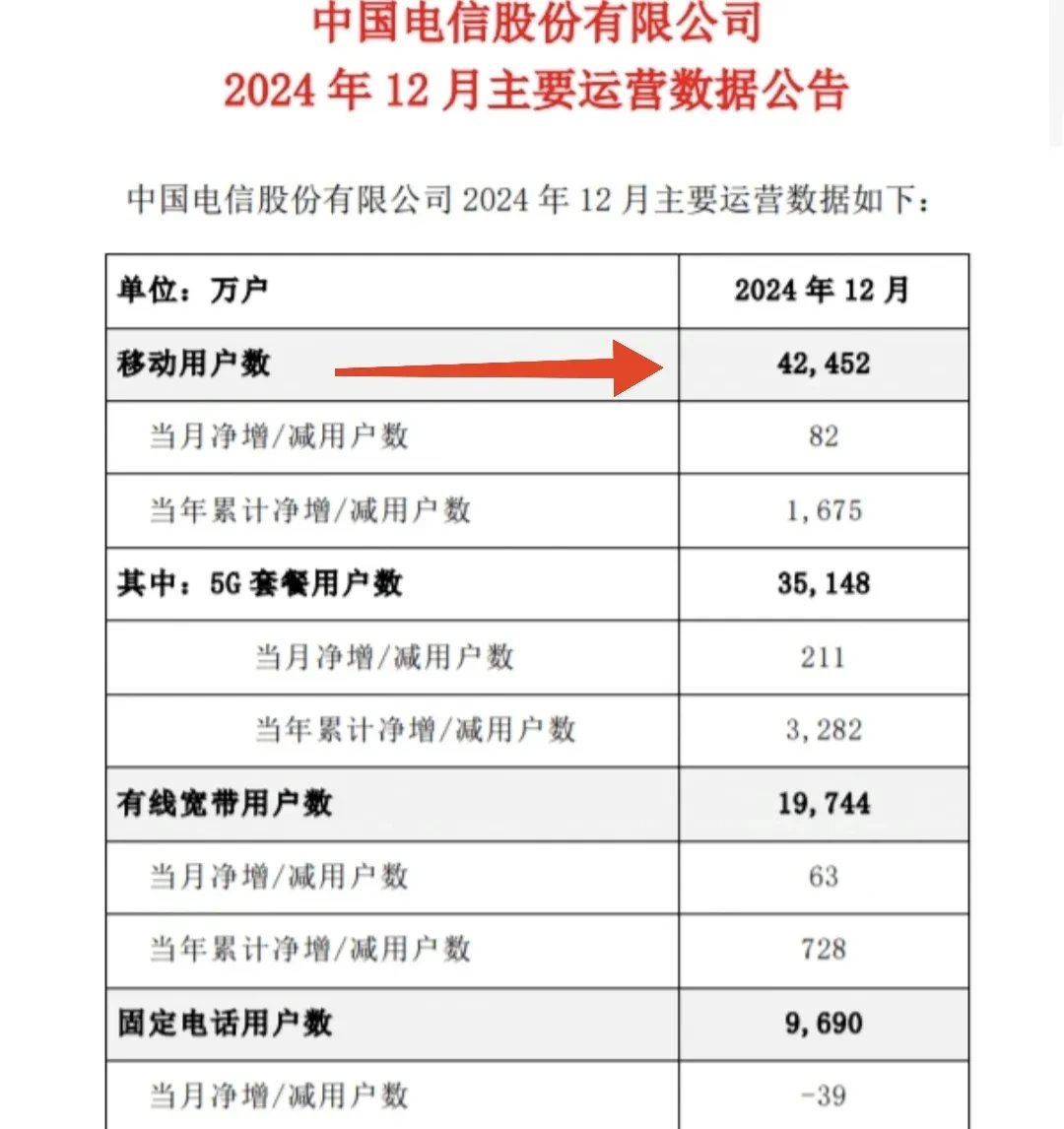 中国电信股份有限公司
2024 年 12 月主要运营数据公告

中国电信股份有限公司 2024 年 12 月主要运营数据如下：

| 单位：万户 | 2024 年 12 月 |
|---|---|
| 移动用户数 | 42,452 |
| 当月净增/减用户数 | 82 |
| 当年累计净增/减用户数 | 1,675 |
| 其中：5G 套餐用户数 | 35,148 |
| 当月净增/减用户数 | 211 |
| 当年累计净增/减用户数 | 3,282 |
| 有线宽带用户数 | 19,744 |
| 当月净增/减用户数 | 63 |
| 当年累计净增/减用户数 | 728 |
| 固定电话用户数 | 9,690 |
| 当月净增/减用户数 | -39 |